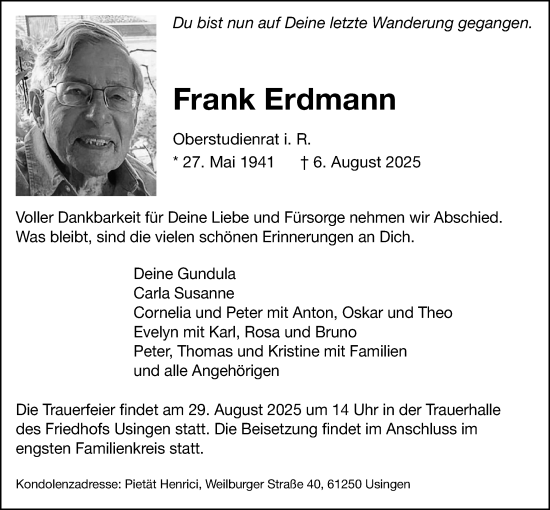 Du bist nun auf Deine letzte Wanderung gegangen.

Frank Erdmann

Oberstudienrat i. R.

* 27. Mai 1941 † 6. August 2025

Voller Dankbarkeit für Deine Liebe und Fürsorge nehmen wir Abschied. Was bleibt, sind die vielen schönen Erinnerungen an Dich.

Deine Gundula
Carla Susanne
Cornelia und Peter mit Anton, Oskar und Theo
Evelyn mit Karl, Rosa und Bruno
Peter, Thomas und Kristine mit Familien
und alle Angehörigen

Die Trauerfeier findet am 29. August 2025 um 14 Uhr in der Trauerhalle des Friedhofs Usingen statt. Die Beisetzung findet im Anschluss im engsten Familienkreis statt.

Kondolenzadresse: Pietät Henrici, Weilburger Straße 40, 61250 Usingen